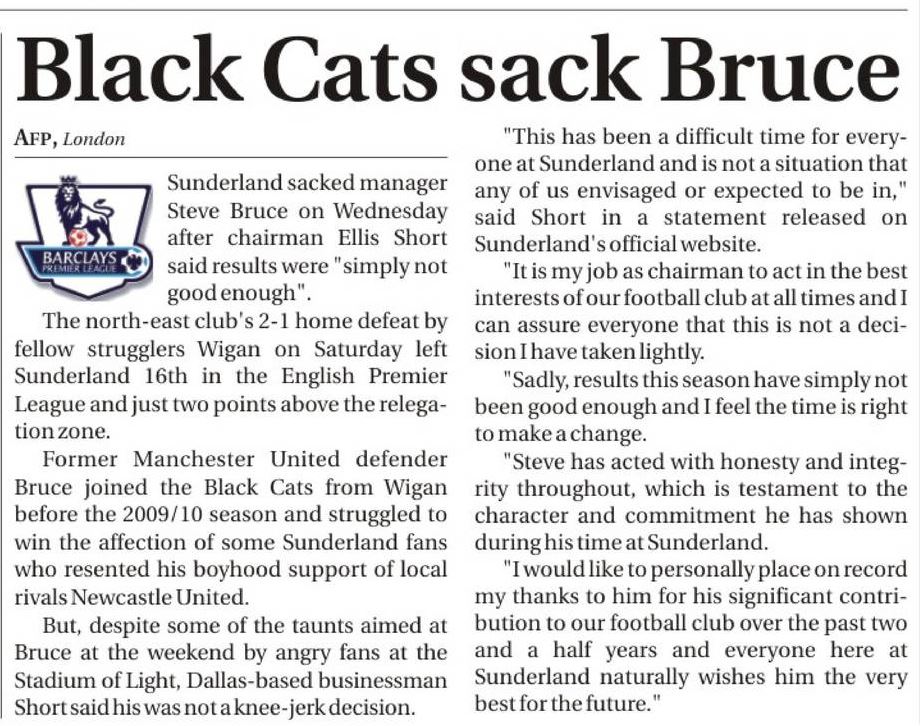 Black Cats sack Bruce

AFP, London

BARCLAYS PREMIER LEAGUE

Sunderland sacked manager Steve Bruce on Wednesday after chairman Ellis Short said results were "simply not good enough".

The north-east club's 2-1 home defeat by fellow strugglers Wigan on Saturday left Sunderland 16th in the English Premier League and just two points above the relegation zone.

Former Manchester United defender Bruce joined the Black Cats from Wigan before the 2009/10 season and struggled to win the affection of some Sunderland fans who resented his boyhood support of local rivals Newcastle United.

But, despite some of the taunts aimed at Bruce at the weekend by angry fans at the Stadium of Light, Dallas-based businessman Short said his was not a knee-jerk decision.

"This has been a difficult time for everyone at Sunderland and is not a situation that any of us envisaged or expected to be in," said Short in a statement released on Sunderland's official website.

"It is my job as chairman to act in the best interests of our football club at all times and I can assure everyone that this is not a decision I have taken lightly.

"Sadly, results this season have simply not been good enough and I feel the time is right to make a change.

"Steve has acted with honesty and integrity throughout, which is testament to the character and commitment he has shown during his time at Sunderland.

"I would like to personally place on record my thanks to him for his significant contribution to our football club over the past two and a half years and everyone here at Sunderland naturally wishes him the very best for the future."